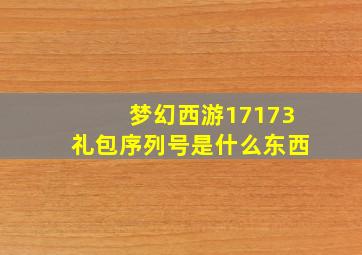 梦幻西游17173
礼包序列号是什么东西